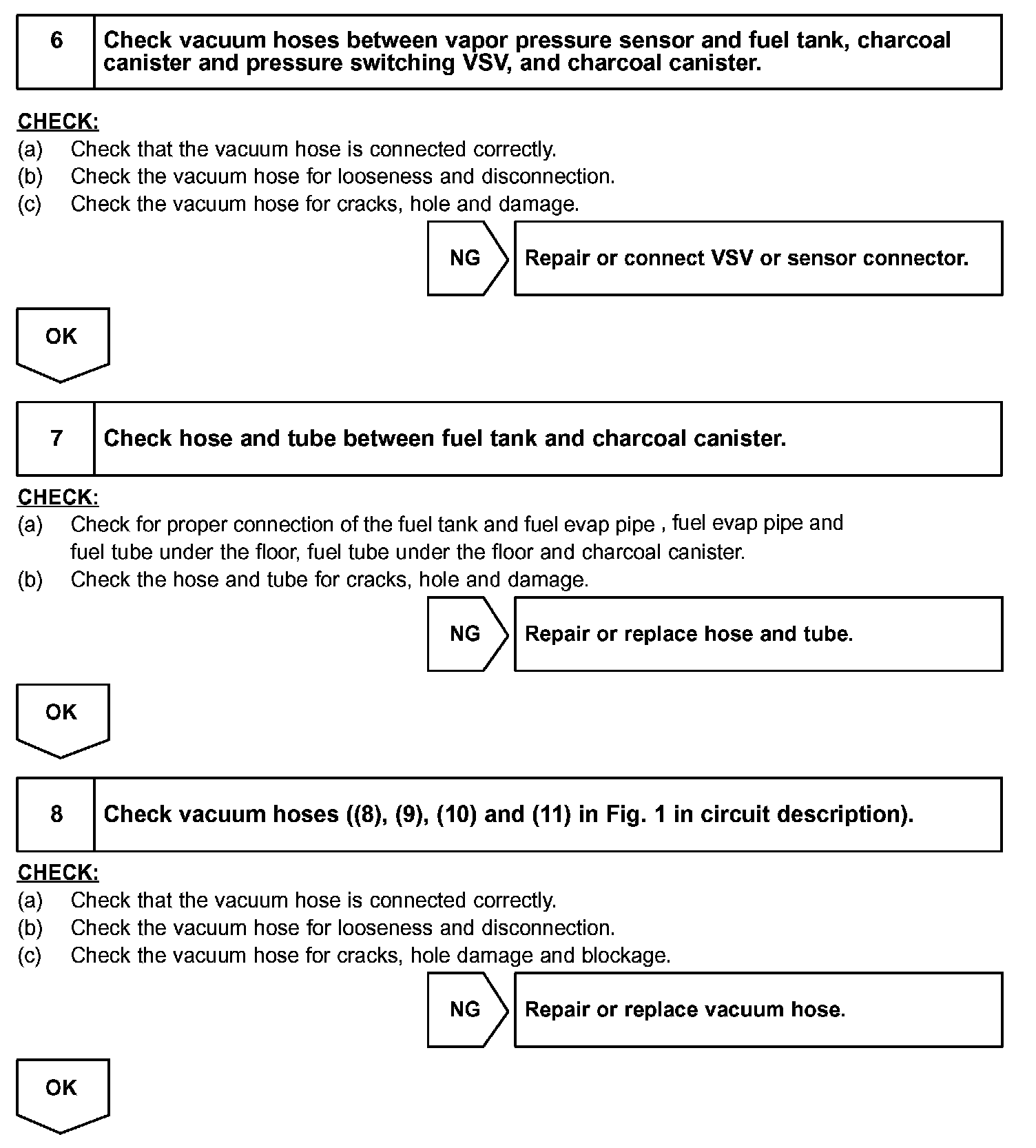 6 Check vacuum hoses between vapor pressure sensor and fuel tank, charcoal canister and pressure switching VSV, and charcoal canister.

CHECK:
(a) Check that the vacuum hose is connected correctly.
(b) Check the vacuum hose for looseness and disconnection.
(c) Check the vacuum hose for cracks, hole and damage.

NG Repair or connect VSV or sensor connector.

OK

7 Check hose and tube between fuel tank and charcoal canister.

CHECK:
(a) Check for proper connection of the fuel tank and fuel evap pipe , fuel evap pipe and fuel tube under the floor, fuel tube under the floor and charcoal canister.
(b) Check the hose and tube for cracks, hole and damage.

NG Repair or replace hose and tube.

OK

8 Check vacuum hoses ((8), (9), (10) and (11) in Fig. 1 in circuit description).

CHECK:
(a) Check that the vacuum hose is connected correctly.
(b) Check the vacuum hose for looseness and disconnection.
(c) Check the vacuum hose for cracks, hole damage and blockage.

NG Repair or replace vacuum hose.

OK